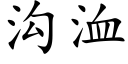 沟洫